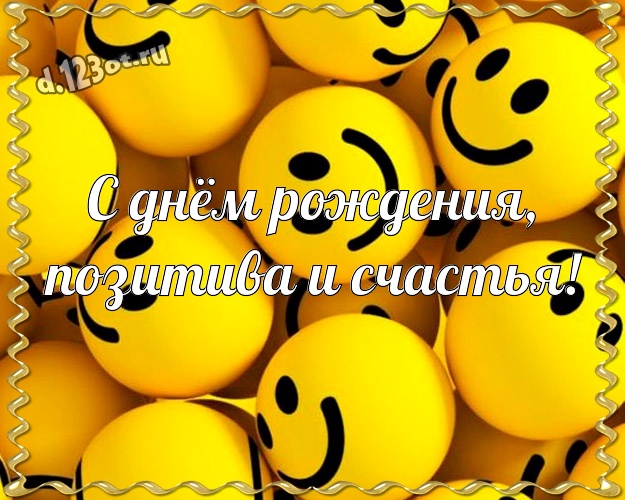 d.123ot.ru

С днём рождения, позитива и счастья!